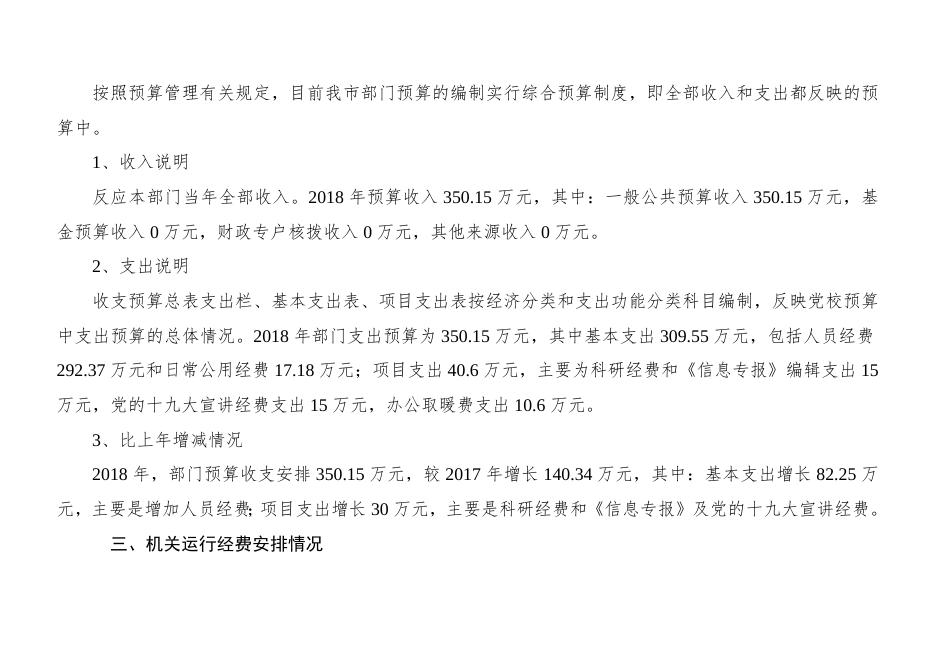 按照预算管理有关规定，目前我市部门预算的编制实行综合预算制度，即全部收入和支出都反映的预算中。

1、收入说明

反应本部门当年全部收入。2018 年预算收入 350.15 万元，其中：一般公共预算收入 350.15 万元，基金预算收入 0 万元，财政专户核拨收入 0 万元，其他来源收入 0 万元。

2、支出说明

收支预算总表支出栏、基本支出表、项目支出表按经济分类和支出功能分类科目编制，反映党校预算中支出预算的总体情况。2018 年部门支出预算为 350.15 万元，其中基本支出 309.55 万元，包括人员经费 292.37 万元和日常公用经费 17.18 万元；项目支出 40.6 万元，主要为科研经费和《信息专报》编辑支出 15 万元，党的十九大宣讲经费支出 15 万元，办公取暖费支出 10.6 万元。

3、比上年增减情况

2018 年，部门预算收支安排 350.15 万元，较 2017 年增长 140.34 万元，其中：基本支出增长 82.25 万元，主要是增加人员经费；项目支出增长 30 万元，主要是科研经费和《信息专报》及党的十九大宣讲经费。

三、机关运行经费安排情况